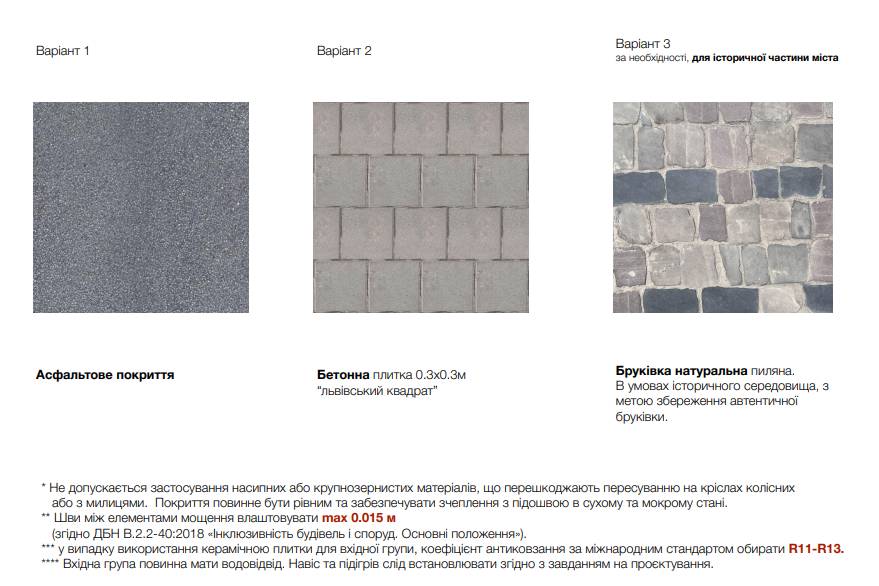 Варіант 1

Асфальтове покриття

Варіант 2

Бетонна плитка 0.3х0.3м
"львівський квадрат"

Варіант 3
за необхідності, для історичної частини міста

Бруківка натуральна пиляна.
В умовах історичного середовища, з метою збереження автентичної бруківки.

* Не допускається застосування насипних або крупнозернистих матеріалів, що перешкоджають пересуванню на кріслах колісних або з милицями. Покриття повинне бути рівним та забезпечувати зчеплення з підошвою в сухому та мокрому стані.
** Шви між елементами мощення влаштовувати max 0.015 м
(згідно ДБН В.2.2-40:2018 «Інклюзивність будівель і споруд. Основні положення»).
*** у випадку використання керамічною плитки для вхідної групи, коефіцієнт антиковзання за міжнародним стандартом обирати R11-R13.
**** Вхідна група повинна мати водовідвід. Навіс та підігрів слід встановлювати згідно з завданням на проєктування.